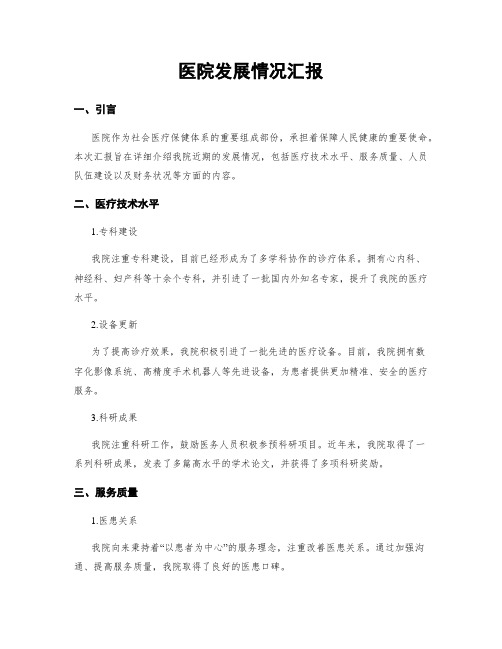 医院发展情况汇报

一、引言

医院作为社会医疗保健体系的重要组成部份，承担着保障人民健康的重要使命。本次汇报旨在详细介绍我院近期的发展情况，包括医疗技术水平、服务质量、人员队伍建设以及财务状况等方面的内容。

二、医疗技术水平

1.专科建设

我院注重专科建设，目前已经形成为了多学科协作的诊疗体系。拥有心内科、神经科、妇产科等十余个专科，并引进了一批国内外知名专家，提升了我院的医疗水平。

2.设备更新

为了提高诊疗效果，我院积极引进了一批先进的医疗设备。目前，我院拥有数字化影像系统、高精度手术机器人等先进设备，为患者提供更加精准、安全的医疗服务。

3.科研成果

我院注重科研工作，鼓励医务人员积极参预科研项目。近年来，我院取得了一系列科研成果，发表了多篇高水平的学术论文，并获得了多项科研奖励。

三、服务质量

1.医患关系

我院向来秉持着“以患者为中心”的服务理念，注重改善医患关系。通过加强沟通、提高服务质量，我院取得了良好的医患口碑。